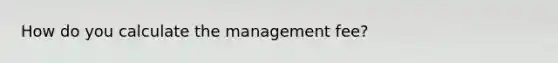 How do you calculate the management fee?